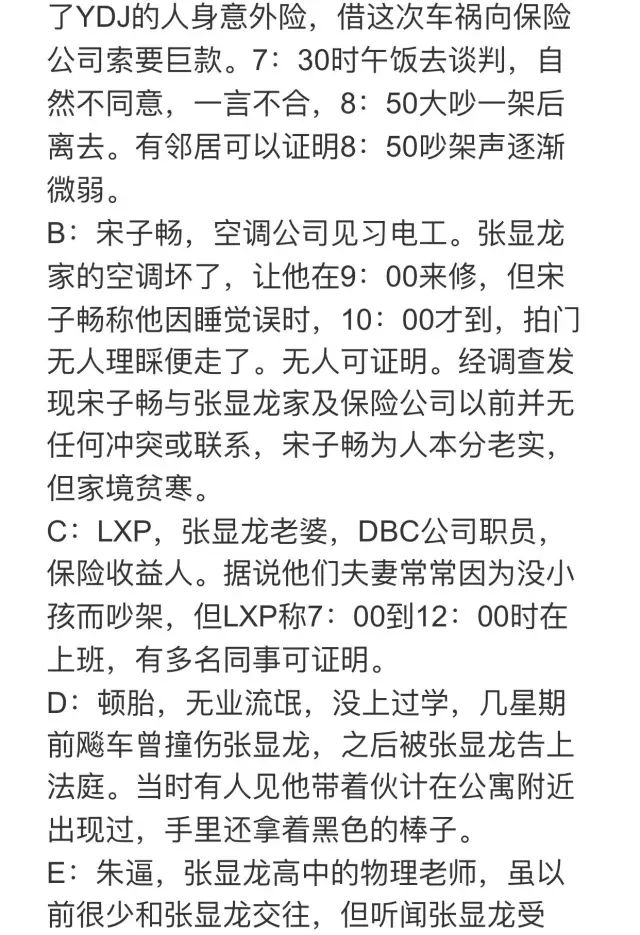 了YDJ的人身意外险，借这次车祸向保险公司索要巨款。7：30时午饭去谈判，自然不同意，一言不合，8：50大吵一架后离去。有邻居可以证明8：50吵架声逐渐微弱。

B：宋子畅，空调公司见习电工。张显龙家的空调坏了，让他在9：00来修，但宋子畅称他因睡觉误时，10：00才到，拍门无人理睬便走了。无人可证明。经调查发现宋子畅与张显龙家及保险公司以前并无任何冲突或联系，宋子畅为人本分老实，但家境贫寒。

C：LXP，张显龙老婆，DBC公司职员，保险收益人。据说他们夫妻常常因为没小孩而吵架，但LXP称7：00到12：00时在上班，有多名同事可证明。

D：顿胎，无业流氓，没上过学，几星期前飚车曾撞伤张显龙，之后被张显龙告上法庭。当时有人见他带着伙计在公寓附近出现过，手里还拿着黑色的棒子。

E：朱逼，张显龙高中的物理老师，虽以前很少和张显龙交往，但听闻张显龙受